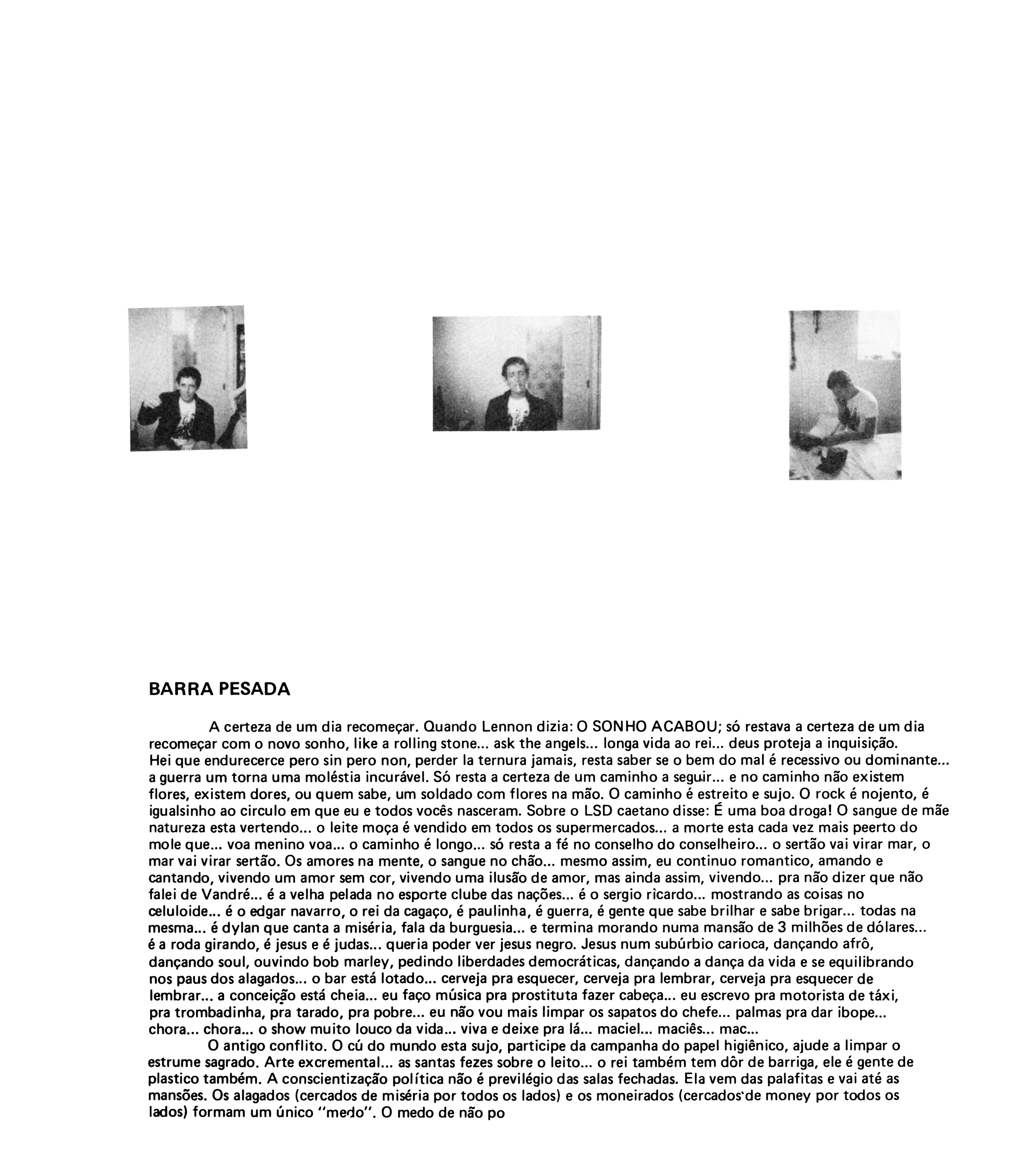 BARRA PESADA

A certeza de um dia recomeçar. Quando Lennon dizia: O SONHO ACABOU; só restava a certeza de um dia recomeçar com o novo sonho, like a rolling stone... ask the angels... longa vida ao rei... deus proteja a inquisição. Hei que endurecerce pero sin pero non, perder la ternura jamais, resta saber se o bem do mal é recessivo ou dominante... a guerra um torna uma moléstia incurável. Só resta a certeza de um caminho a seguir... e no caminho não existem flores, existem dores, ou quem sabe, um soldado com flores na mão. O caminho é estreito e sujo. O rock é nojento, é igualsinho ao circulo em que eu e todos vocês nasceram. Sobre o LSD caetano disse: É uma boa droga! O sangue de mãe natureza esta vertendo... o leite moça é vendido em todos os supermercados... a morte esta cada vez mais peerto do mole que... voa menino voa... o caminho é longo... só resta a fé no conselho do conselheiro... o sertão vai virar mar, o mar vai virar sertão. Os amores na mente, o sangue no chão... mesmo assim, eu continuo romantico, amando e cantando, vivendo um amor sem cor, vivendo uma ilusão de amor, mas ainda assim, vivendo... pra não dizer que não falei de Vandré... é a velha pelada no esporte clube das nações... é o sergio ricardo... mostrando as coisas no celuloide... é o edgar navarro, o rei da cagaço, é paulinha, é guerra, é gente que sabe brilhar e sabe brigar... todas na mesma... é dylan que canta a miséria, fala da burguesia... e termina morando numa mansão de 3 milhões de dólares... é a roda girando, é jesus e é judas... queria poder ver jesus negro. Jesus num subúrbio carioca, dançando afrô, dançando soul, ouvindo bob marley, pedindo liberdades democráticas, dançando a dança da vida e se equilibrando nos paus dos alagados... o bar está lotado... cerveja pra esquecer, cerveja pra lembrar, cerveja pra esquecer de lembrar... a conceição está cheia... eu faço música pra prostituta fazer cabeça... eu escrevo pra motorista de táxi, pra trombadinha, pra tarado, pra pobre... eu não vou mais limpar os sapatos do chefe... palmas pra dar ibope... chora... chora... o show muito louco da vida... viva e deixe pra lá... maciel... maciês... mac...

O antigo conflito. O cú do mundo esta sujo, participe da campanha do papel higiênico, ajude a limpar o estrume sagrado. Arte excremental... as santas fezes sobre o leito... o rei também tem dôr de barriga, ele é gente de plastico também. A conscientização política não é previlégio das salas fechadas. Ela vem das palafitas e vai até as mansões. Os alagados (cercados de miséria por todos os lados) e os moneirados (cercados de money por todos os lados) formam um único "medo". O medo de não po